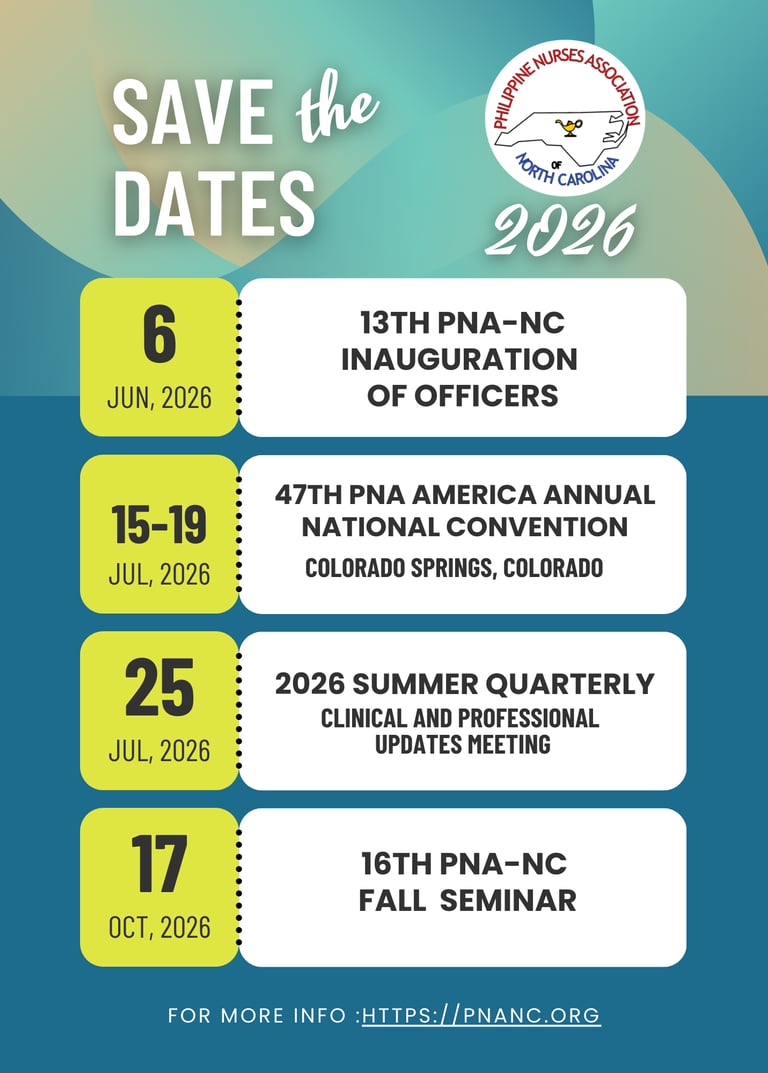 SAVE the DATES

PHILIPPINE NURSES ASSOCIATION OF NORTH CAROLINA

2026

6
JUN, 2026

13TH PNA-NC INAUGURATION OF OFFICERS

15-19
JUL, 2026

47TH PNA AMERICA ANNUAL NATIONAL CONVENTION
COLORADO SPRINGS, COLORADO

25
JUL, 2026

2026 SUMMER QUARTERLY
CLINICAL AND PROFESSIONAL UPDATES MEETING

17
OCT, 2026

16TH PNA-NC FALL SEMINAR

FOR MORE INFO :HTTPS://PNANC.ORG